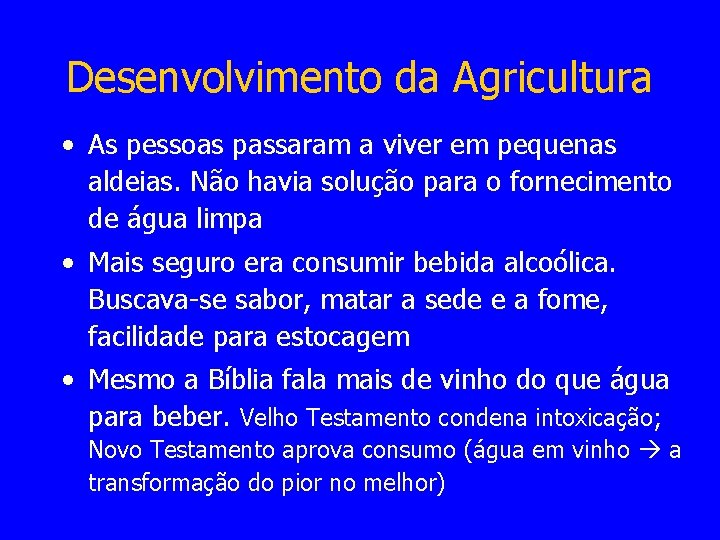 Desenvolvimento da Agricultura

• As pessoas passaram a viver em pequenas aldeias. Não havia solução para o fornecimento de água limpa

• Mais seguro era consumir bebida alcoólica. Buscava-se sabor, matar a sede e a fome, facilidade para estocagem

• Mesmo a Bíblia fala mais de vinho do que água para beber. Velho Testamento condena intoxicação; Novo Testamento aprova consumo (água em vinho → a transformação do pior no melhor)